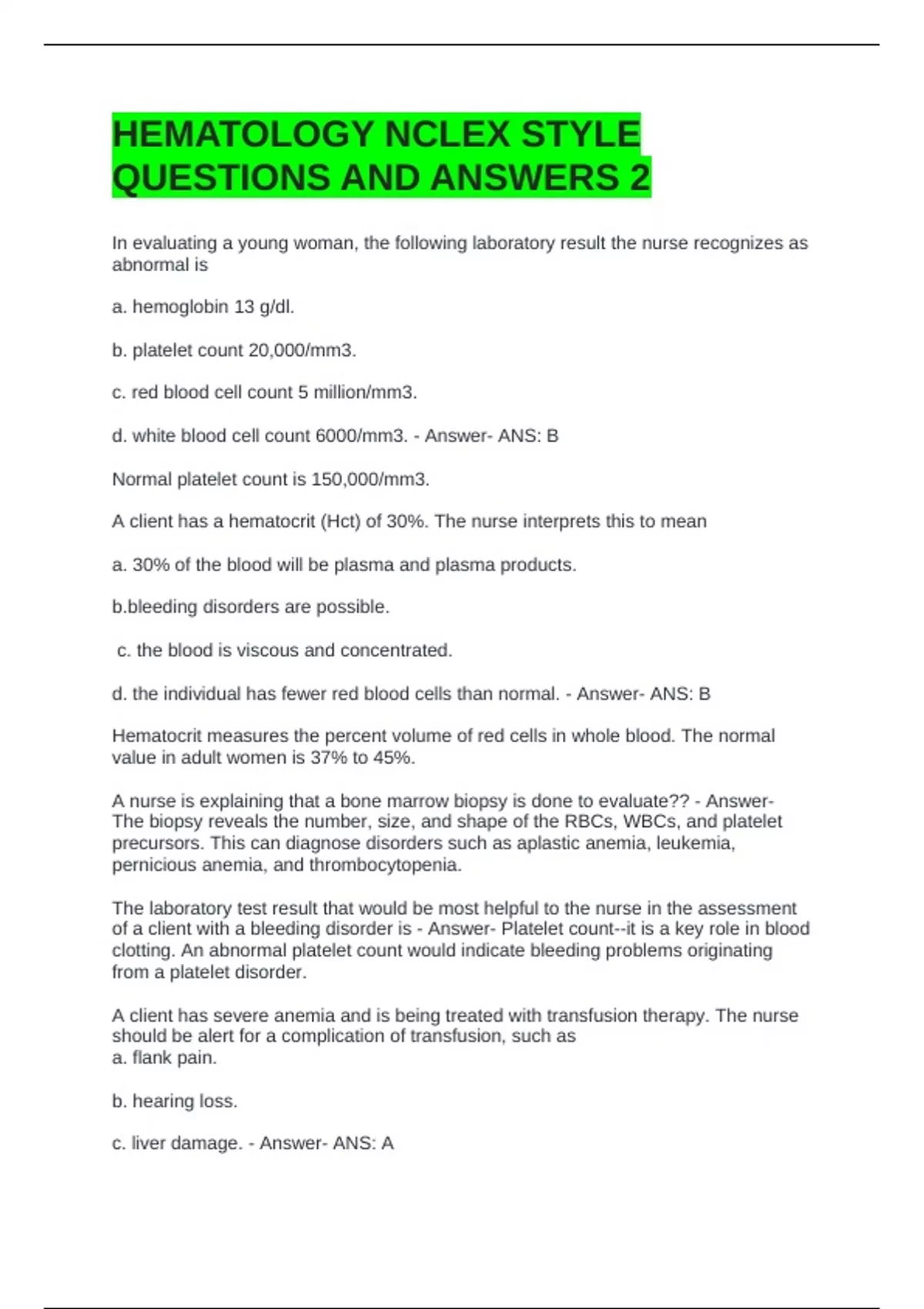 HEMATOLOGY NCLEX STYLE QUESTIONS AND ANSWERS 2

In evaluating a young woman, the following laboratory result the nurse recognizes as abnormal is

a. hemoglobin 13 g/dl.

b. platelet count 20,000/mm3.

c. red blood cell count 5 million/mm3.

d. white blood cell count 6000/mm3. - Answer- ANS: B

Normal platelet count is 150,000/mm3.

A client has a hematocrit (Hct) of 30%. The nurse interprets this to mean

a. 30% of the blood will be plasma and plasma products.

b.bleeding disorders are possible.

c. the blood is viscous and concentrated.

d. the individual has fewer red blood cells than normal. - Answer- ANS: B

Hematocrit measures the percent volume of red cells in whole blood. The normal value in adult women is 37% to 45%.

A nurse is explaining that a bone marrow biopsy is done to evaluate?? - Answer- The biopsy reveals the number, size, and shape of the RBCs, WBCs, and platelet precursors. This can diagnose disorders such as aplastic anemia, leukemia, pernicious anemia, and thrombocytopenia.

The laboratory test result that would be most helpful to the nurse in the assessment of a client with a bleeding disorder is - Answer- Platelet count--it is a key role in blood clotting. An abnormal platelet count would indicate bleeding problems originating from a platelet disorder.

A client has severe anemia and is being treated with transfusion therapy. The nurse should be alert for a complication of transfusion, such as
a. flank pain.

b. hearing loss.

c. liver damage. - Answer- ANS: A